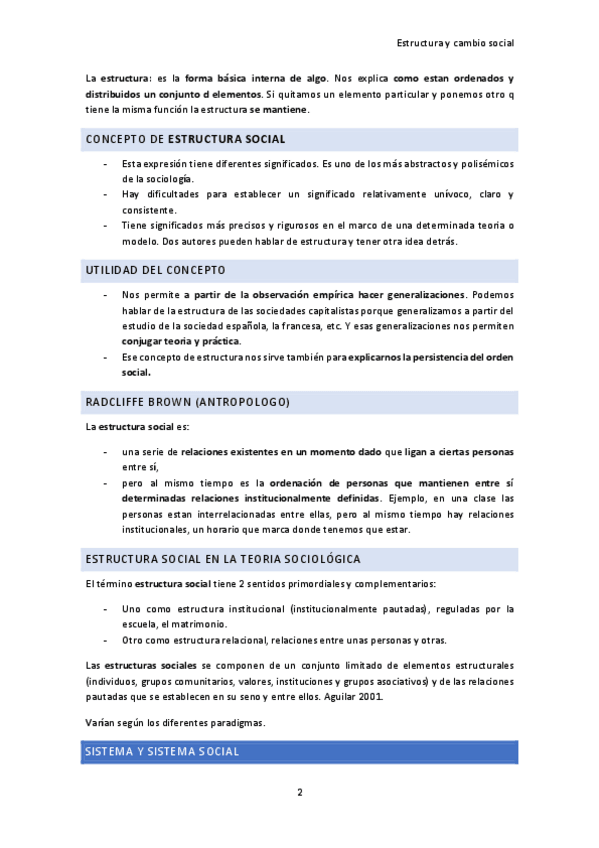 Estructura y cambio social

La estructura: es la forma básica interna de algo. Nos explica como estan ordenados y distribuidos un conjunto d elementos. Si quitamos un elemento particular y ponemos otro q tiene la misma función la estructura se mantiene.

CONCEPTO DE ESTRUCTURA SOCIAL

- Esta expresión tiene diferentes significados. Es uno de los más abstractos y polisémicos de la sociología.
- Hay dificultades para establecer un significado relativamente unívoco, claro y consistente.
- Tiene significados más precisos y rigurosos en el marco de una determinada teoria o modelo. Dos autores pueden hablar de estructura y tener otra idea detrás.

UTILIDAD DEL CONCEPTO

- Nos permite a partir de la observación empírica hacer generalizaciones. Podemos hablar de la estructura de las sociedades capitalistas porque generalizamos a partir del estudio de la sociedad española, la francesa, etc. Y esas generalizaciones nos permiten conjugar teoria y práctica.
- Ese concepto de estructura nos sirve también para explicarnos la persistencia del orden social.

RADCLIFFE BROWN (ANTROPOLOGO)

La estructura social es:

- una serie de relaciones existentes en un momento dado que ligan a ciertas personas entre sí,
- pero al mismo tiempo es la ordenación de personas que mantienen entre sí determinadas relaciones institucionalmente definidas. Ejemplo, en una clase las personas estan interrelacionadas entre ellas, pero al mismo tiempo hay relaciones institucionales, un horario que marca donde tenemos que estar.

ESTRUCTURA SOCIAL EN LA TEORIA SOCIOLÓGICA

El término estructura social tiene 2 sentidos primordiales y complementarios:

- Uno como estructura institucional (institucionalmente pautadas), reguladas por la escuela, el matrimonio.
- Otro como estructura relacional, relaciones entre unas personas y otras.

Las estructuras sociales se componen de un conjunto limitado de elementos estructurales (individuos, grupos comunitarios, valores, instituciones y grupos asociativos) y de las relaciones pautadas que se establecen en su seno y entre ellos. Aguilar 2001.

Varían según los diferentes paradigmas.

SISTEMA Y SISTEMA SOCIAL

2